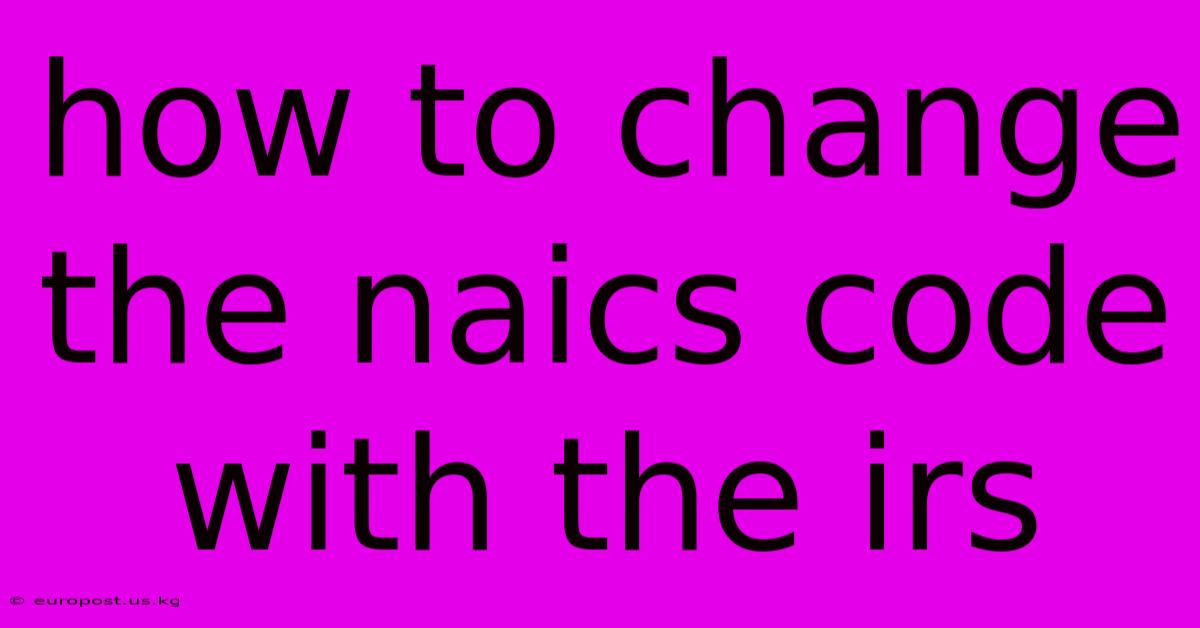 how to change the naics code with the irs

© europost.us.kg